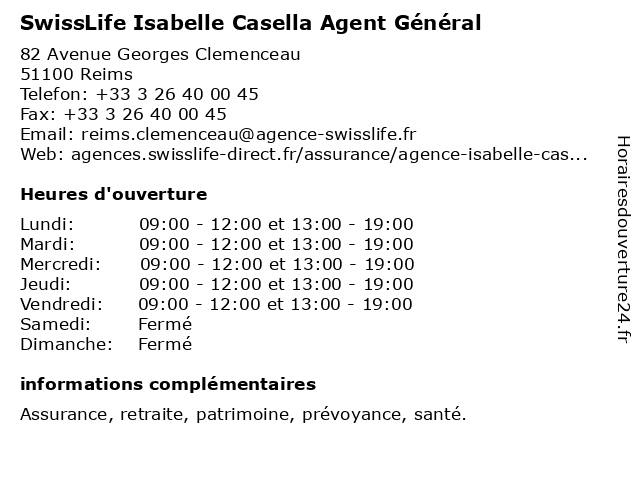 SwissLife Isabelle Casella Agent Général

82 Avenue Georges Clemenceau
51100 Reims
Telefon: +33 3 26 40 00 45
Fax: +33 3 26 40 00 45
Email: reims.clemenceau@agence-swisslife.fr
Web: agences.swisslife-direct.fr/assurance/agence-isabelle-cas...

Heures d'ouverture

| | |
|---|---|
| Lundi: | 09:00 - 12:00 et 13:00 - 19:00 |
| Mardi: | 09:00 - 12:00 et 13:00 - 19:00 |
| Mercredi: | 09:00 - 12:00 et 13:00 - 19:00 |
| Jeudi: | 09:00 - 12:00 et 13:00 - 19:00 |
| Vendredi: | 09:00 - 12:00 et 13:00 - 19:00 |
| Samedi: | Fermé |
| Dimanche: | Fermé |

informations complémentaires

Assurance, retraite, patrimoine, prévoyance, santé.

Horairesdouverture24.fr